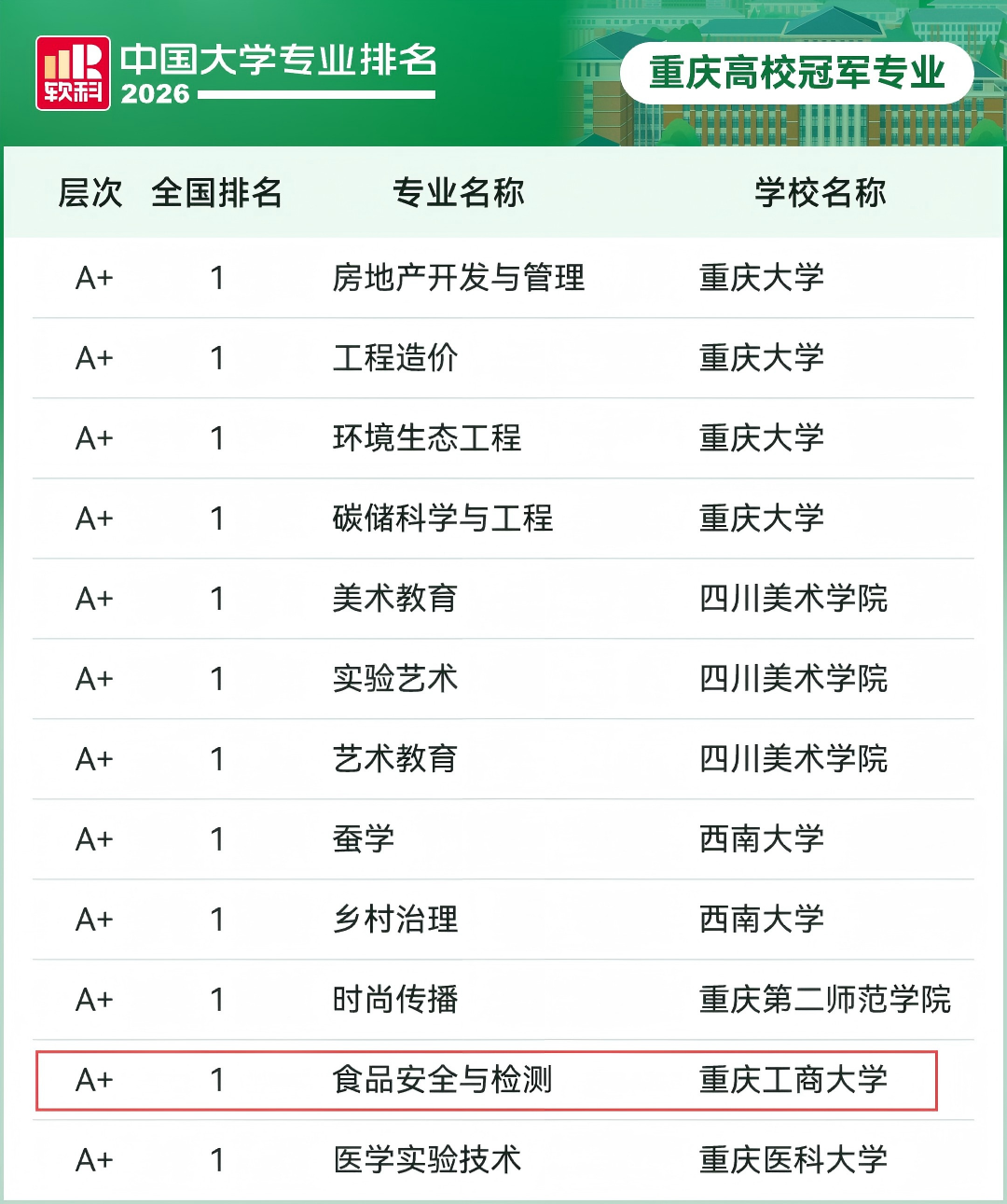 软科 中国大学专业排名 2026

重庆高校冠军专业

| 层次 | 全国排名 | 专业名称 | 学校名称 |
|---|---|---|---|
| A+ | 1 | 房地产开发与管理 | 重庆大学 |
| A+ | 1 | 工程造价 | 重庆大学 |
| A+ | 1 | 环境生态工程 | 重庆大学 |
| A+ | 1 | 碳储科学与工程 | 重庆大学 |
| A+ | 1 | 美术教育 | 四川美术学院 |
| A+ | 1 | 实验艺术 | 四川美术学院 |
| A+ | 1 | 艺术教育 | 四川美术学院 |
| A+ | 1 | 蚕学 | 西南大学 |
| A+ | 1 | 乡村治理 | 西南大学 |
| A+ | 1 | 时尚传播 | 重庆第二师范学院 |
| A+ | 1 | 食品安全与检测 | 重庆工商大学 |
| A+ | 1 | 医学实验技术 | 重庆医科大学 |